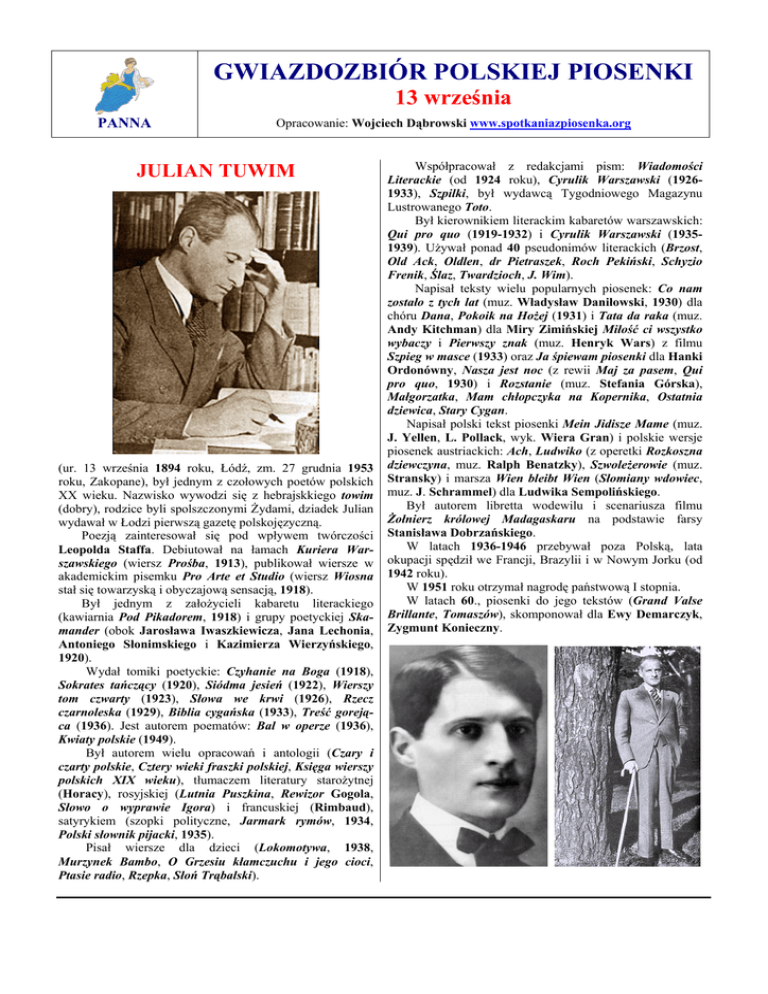 PANNA

GWIAZDOZBIÓR POLSKIEJ PIOSENKI
13 września

Opracowanie: Wojciech Dąbrowski www.spotkaniazpiosenka.org

JULIAN TUWIM

(ur. 13 września 1894 roku, Łódź, zm. 27 grudnia 1953 roku, Zakopane), był jednym z czołowych poetów polskich XX wieku. Nazwisko wywodzi się z hebrajskkiego towim (dobry), rodzice byli spolszczonymi Żydami, dziadek Julian wydawał w Łodzi pierwszą gazetę polskojęzyczną.

Poezją zainteresował się pod wpływem twórczości Leopolda Staffa. Debiutował na łamach Kuriera Warszawskiego (wiersz Prośba, 1913), publikował wiersze w akademickim pisemku Pro Arte et Studio (wiersz Wiosna stał się towarzyską i obyczajową sensacją, 1918).

Był jednym z założycieli kabaretu literackiego (kawiarnia Pod Pikadorem, 1918) i grupy poetyckiej Skamander (obok Jarosława Iwaszkiewicza, Jana Lechonia, Antoniego Słonimskiego i Kazimierza Wierzyńskiego, 1920).

Wydał tomiki poetyckie: Czyhanie na Boga (1918), Sokrates tańczący (1920), Siódma jesień (1922), Wierszy tom czwarty (1923), Słowa we krwi (1926), Rzecz czarnoleska (1929), Biblia cygańska (1933), Treść gorejąca (1936). Jest autorem poematów: Bal w operze (1936), Kwiaty polskie (1949).

Był autorem wielu opracowań i antologii (Czary i czarty polskie, Cztery wieki fraszki polskiej, Księga wierszy polskich XIX wieku), tłumaczem literatury starożytnej (Horacy), rosyjskiej (Lutnia Puszkina, Rewizor Gogola, Słowo o wyprawie Igora) i francuskiej (Rimbaud), satyrykiem (szopki polityczne, Jarmark rymów, 1934, Polski słownik pijacki, 1935).

Pisał wiersze dla dzieci (Lokomotywa, 1938, Murzynek Bambo, O Grzesiu kłamczuchu i jego cioci, Ptasie radio, Rzepka, Słoń Trąbalski).

Współpracował z redakcjami pism: Wiadomości Literackie (od 1924 roku), Cyrulik Warszawski (1926-1933), Szpilki, był wydawcą Tygodniowego Magazynu Lustrowanego Toto.

Był kierownikiem literackim kabaretów warszawskich: Qui pro quo (1919-1932) i Cyrulik Warszawski (1935-1939). Używał ponad 40 pseudonimów literackich (Brzost, Old Ack, Oldlen, dr Pietraszek, Roch Pekiński, Schyzio Frenik, Ślaz, Twardzioch, J. Wim).

Napisał teksty wielu popularnych piosenek: Co nam zostało z tych lat (muz. Władysław Daniłowski, 1930) dla chóru Dana, Pokoik na Hożej (1931) i Tata da raka (muz. Andy Kitchman) dla Miry Zimińskiej Miłość ci wszystko wybaczy i Pierwszy znak (muz. Henryk Wars) z filmu Szpieg w masce (1933) oraz Ja śpiewam piosenki dla Hanki Ordonówny, Nasza jest noc (z rewii Maj za pasem, Qui pro quo, 1930) i Rozstanie (muz. Stefania Górska), Małgorzatka, Mam chłopczyka na Kopernika, Ostatnia dziewica, Stary Cygan.

Napisał polski tekst piosenki Mein Jidisze Mame (muz. J. Yellen, L. Pollack, wyk. Wiera Gran) i polskie wersje piosenek austriackich: Ach, Ludwiko (z operetki Rozkoszna dziewczyna, muz. Ralph Benatzky), Szwoleżerowie (muz. Stransky) i marsza Wien bleibt Wien (Słomiany wdowiec, muz. J. Schrammel) dla Ludwika Sempolińskiego.

Był autorem libretta wodewilu i scenariusza filmu Żołnierz królowej Madagaskaru na podstawie farsy Stanisława Dobrzańskiego.

W latach 1936-1946 przebywał poza Polską, lata okupacji spędził we Francji, Brazylii i w Nowym Jorku (od 1942 roku).

W 1951 roku otrzymał nagrodę państwową I stopnia.

W latach 60., piosenki do jego tekstów (Grand Valse Brillante, Tomaszów), skomponował dla Ewy Demarczyk, Zygmunt Konieczny.